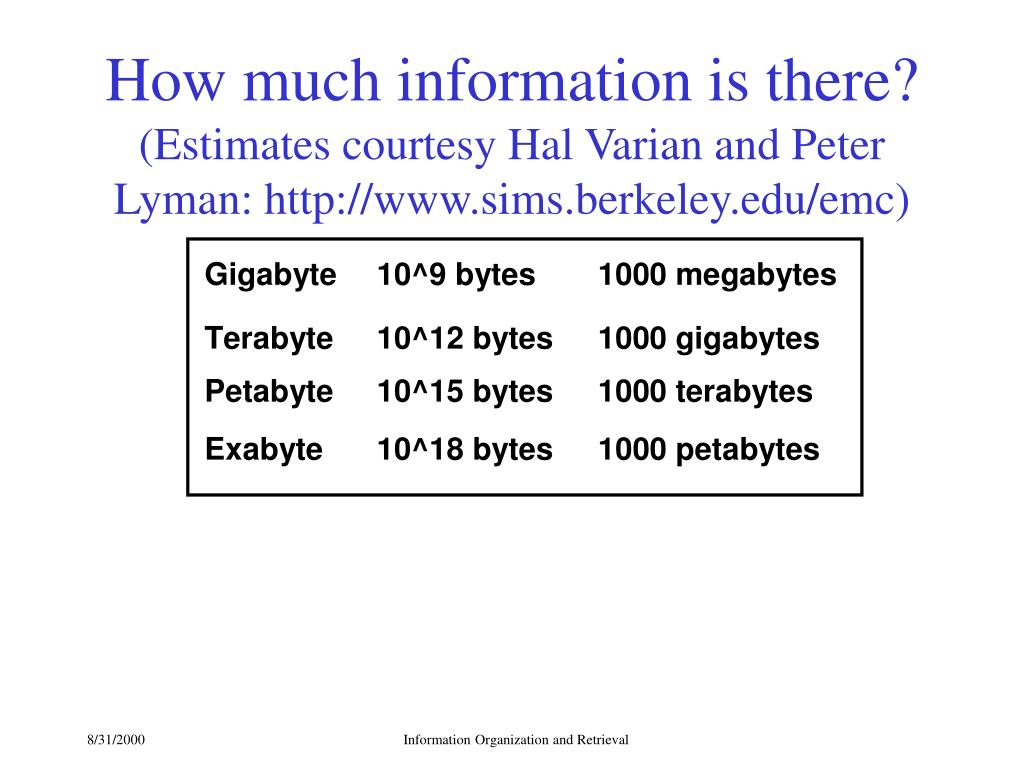 How much information is there?
(Estimates courtesy Hal Varian and Peter Lyman: http://www.sims.berkeley.edu/emc)

| | | |
|---|---|---|
| Gigabyte | 10^9 bytes | 1000 megabytes |
| Terabyte | 10^12 bytes | 1000 gigabytes |
| Petabyte | 10^15 bytes | 1000 terabytes |
| Exabyte | 10^18 bytes | 1000 petabytes |

8/31/2000

Information Organization and Retrieval